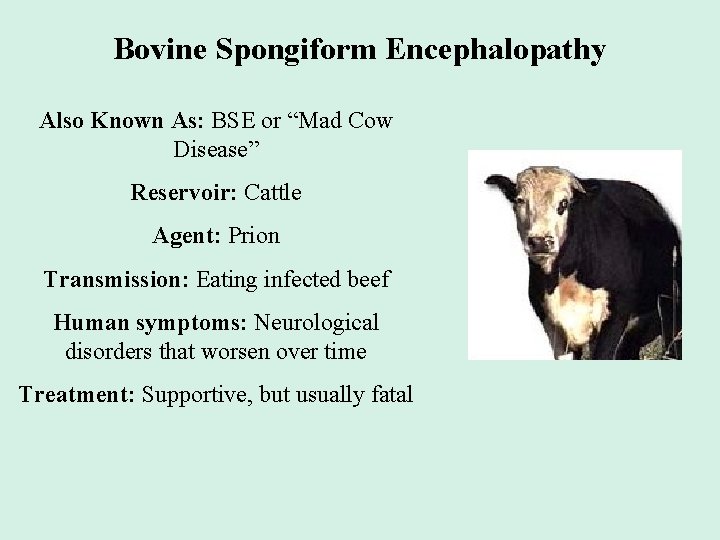 Bovine Spongiform Encephalopathy

Also Known As: BSE or "Mad Cow Disease"

Reservoir: Cattle

Agent: Prion

Transmission: Eating infected beef

Human symptoms: Neurological disorders that worsen over time

Treatment: Supportive, but usually fatal